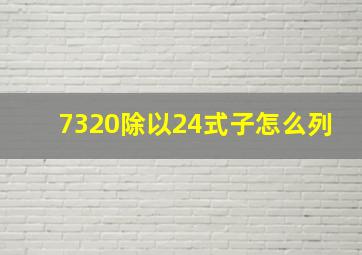 7320除以24式子怎么列